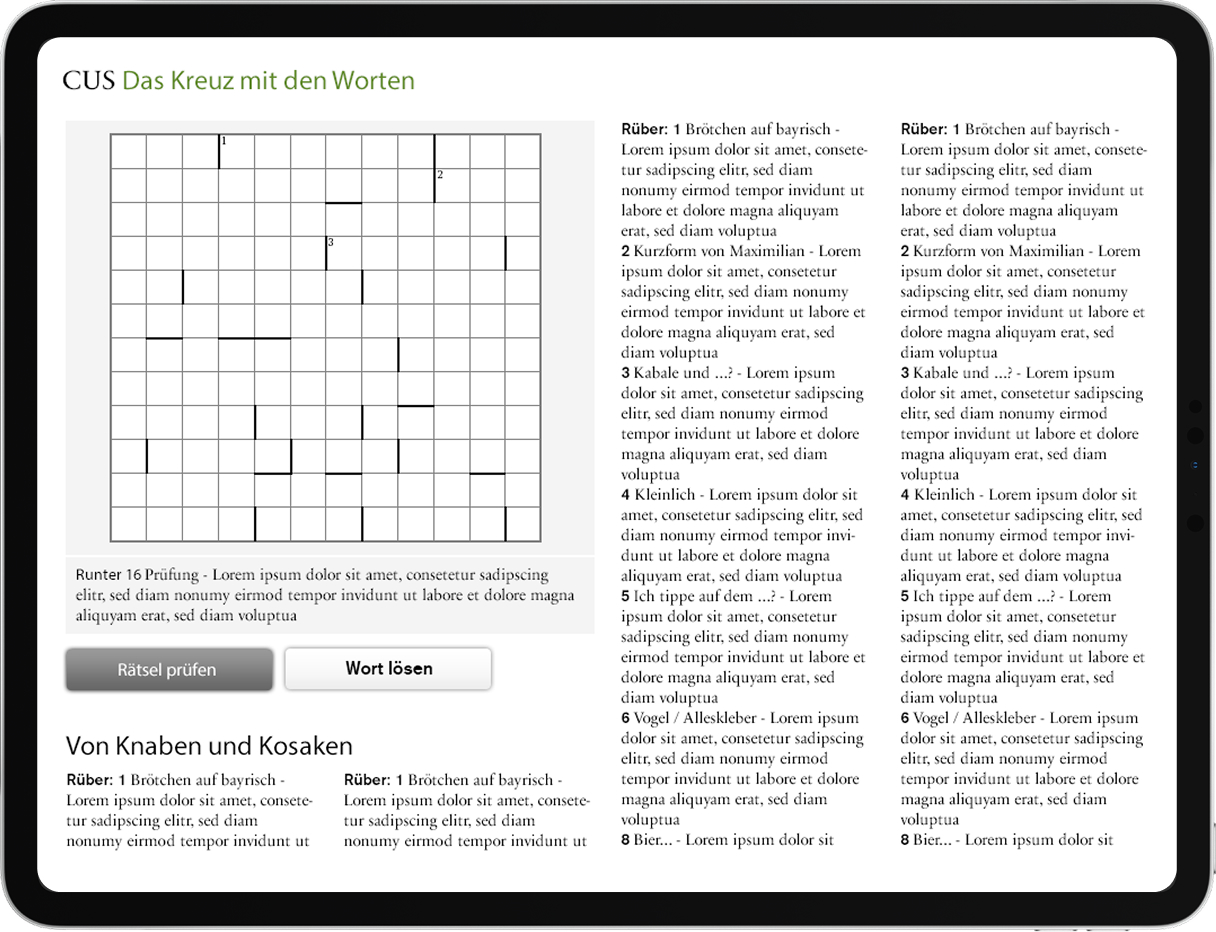 CUS Das Kreuz mit den Worten

1
2
3

Runter 16 Prüfung - Lorem ipsum dolor sit amet, consetetur sadipscing elitr, sed diam nonumy eirmod tempor invidunt ut labore et dolore magna aliquyam erat, sed diam voluptua

Rätsel prüfen

Wort lösen

Von Knaben und Kosaken

Rüber: 1 Brötchen auf bayrisch - Lorem ipsum dolor sit amet, consetetur sadipscing elitr, sed diam nonumy eirmod tempor invidunt ut

Rüber: 1 Brötchen auf bayrisch - Lorem ipsum dolor sit amet, consetetur sadipscing elitr, sed diam nonumy eirmod tempor invidunt ut

Rüber: 1 Brötchen auf bayrisch - Lorem ipsum dolor sit amet, consetetur sadipscing elitr, sed diam nonumy eirmod tempor invidunt ut labore et dolore magna aliquyam erat, sed diam voluptua
2 Kurzform von Maximilian - Lorem ipsum dolor sit amet, consetetur sadipscing elitr, sed diam nonumy eirmod tempor invidunt ut labore et dolore magna aliquyam erat, sed diam voluptua
3 Kabale und ...? - Lorem ipsum dolor sit amet, consetetur sadipscing elitr, sed diam nonumy eirmod tempor invidunt ut labore et dolore magna aliquyam erat, sed diam voluptua
4 Kleinlich - Lorem ipsum dolor sit amet, consetetur sadipscing elitr, sed diam nonumy eirmod tempor invidunt ut labore et dolore magna aliquyam erat, sed diam voluptua
5 Ich tippe auf dem ...? - Lorem ipsum dolor sit amet, consetetur sadipscing elitr, sed diam nonumy eirmod tempor invidunt ut labore et dolore magna aliquyam erat, sed diam voluptua
6 Vogel / Alleskleber - Lorem ipsum dolor sit amet, consetetur sadipscing elitr, sed diam nonumy eirmod tempor invidunt ut labore et dolore magna aliquyam erat, sed diam voluptua
8 Bier... - Lorem ipsum dolor sit

Rüber: 1 Brötchen auf bayrisch - Lorem ipsum dolor sit amet, consetetur sadipscing elitr, sed diam nonumy eirmod tempor invidunt ut labore et dolore magna aliquyam erat, sed diam voluptua
2 Kurzform von Maximilian - Lorem ipsum dolor sit amet, consetetur sadipscing elitr, sed diam nonumy eirmod tempor invidunt ut labore et dolore magna aliquyam erat, sed diam voluptua
3 Kabale und ...? - Lorem ipsum dolor sit amet, consetetur sadipscing elitr, sed diam nonumy eirmod tempor invidunt ut labore et dolore magna aliquyam erat, sed diam voluptua
4 Kleinlich - Lorem ipsum dolor sit amet, consetetur sadipscing elitr, sed diam nonumy eirmod tempor invidunt ut labore et dolore magna aliquyam erat, sed diam voluptua
5 Ich tippe auf dem ...? - Lorem ipsum dolor sit amet, consetetur sadipscing elitr, sed diam nonumy eirmod tempor invidunt ut labore et dolore magna aliquyam erat, sed diam voluptua
6 Vogel / Alleskleber - Lorem ipsum dolor sit amet, consetetur sadipscing elitr, sed diam nonumy eirmod tempor invidunt ut labore et dolore magna aliquyam erat, sed diam voluptua
8 Bier... - Lorem ipsum dolor sit